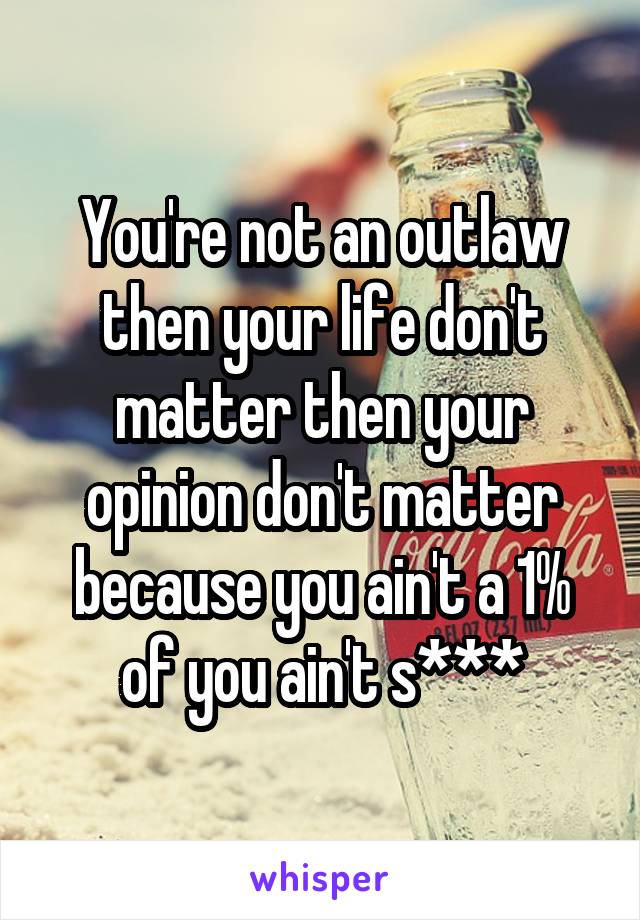 You're not an outlaw then your life don't matter then your opinion don't matter because you ain't a 1% of you ain't s***

whisper